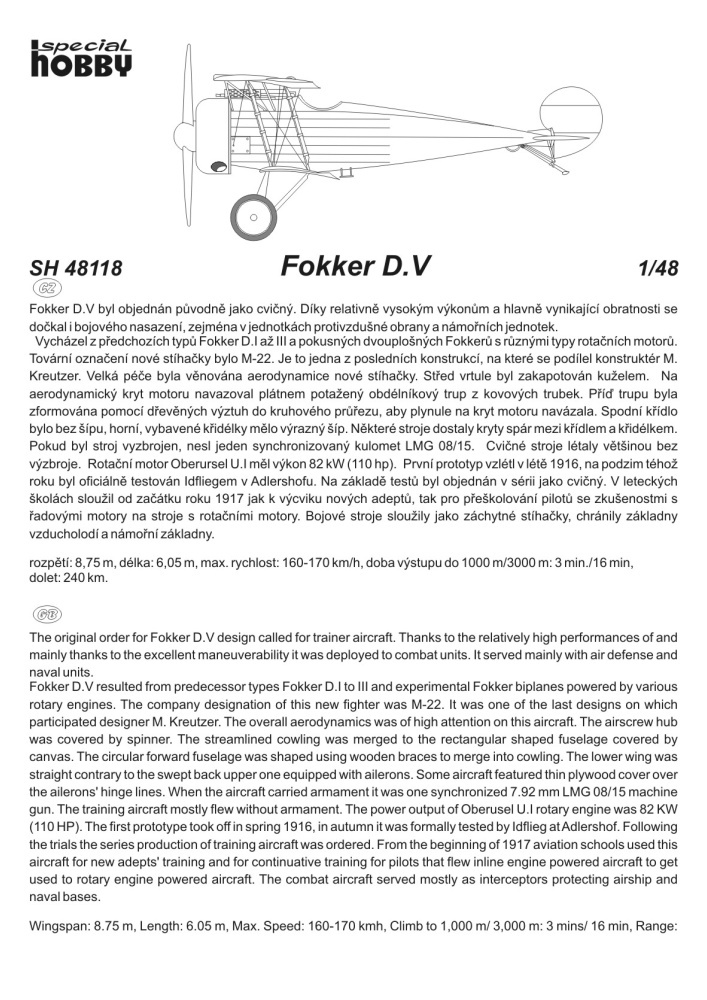 special
hobby

SH 48118 Fokker D.V 1/48

CZ

Fokker D.V byl objednán původně jako cvičný. Díky relativně vysokým výkonům a hlavně vynikající obratnosti se dočkal i bojového nasazení, zejména v jednotkách protivzdušné obrany a námořních jednotek.

Vycházel z předchozích typů Fokker D.I až III a pokusných dvouplošných Fokkerů s různými typy rotačních motorů. Tovární označení nové stíhačky bylo M-22. Je to jedna z posledních konstrukcí, na které se podílel konstruktér M. Kreutzer. Velká péče byla věnována aerodynamice nové stíhačky. Střed vrtule byl zakapotován kuželem. Na aerodynamický kryt motoru navazoval plátnem potažený obdélníkový trup z kovových trubek. Příď trupu byla zformována pomocí dřevěných výztuh do kruhového průřezu, aby plynule na kryt motoru navázala. Spodní křídlo bylo bez šípu, horní, vybavené křidélky mělo výrazný šíp. Některé stroje dostaly kryty spár mezi křídlem a křidélkem. Pokud byl stroj vyzbrojen, nesl jeden synchronizovaný kulomet LMG 08/15. Cvičné stroje létaly většinou bez výzbroje. Rotační motor Oberursel U.I měl výkon 82 kW (110 hp). První prototyp vzlétl v létě 1916, na podzim téhož roku byl oficiálně testován Idfliegem v Adlershofu. Na základě testů byl objednán v sérii jako cvičný. V leteckých školách sloužil od začátku roku 1917 jak k výcviku nových adeptů, tak pro přeškolování pilotů se zkušenostmi s řadovými motory na stroje s rotačními motory. Bojové stroje sloužily jako záchytné stíhačky, chránily základny vzducholodí a námořní základny.

rozpětí: 8,75 m, délka: 6,05 m, max. rychlost: 160-170 km/h, doba výstupu do 1000 m/3000 m: 3 min./16 min, dolet: 240 km.

GB

The original order for Fokker D.V design called for trainer aircraft. Thanks to the relatively high performances of and mainly thanks to the excellent maneuverability it was deployed to combat units. It served mainly with air defense and naval units.
Fokker D.V resulted from predecessor types Fokker D.I to III and experimental Fokker biplanes powered by various rotary engines. The company designation of this new fighter was M-22. It was one of the last designs on which participated designer M. Kreutzer. The overall aerodynamics was of high attention on this aircraft. The airscrew hub was covered by spinner. The streamlined cowling was merged to the rectangular shaped fuselage covered by canvas. The circular forward fuselage was shaped using wooden braces to merge into cowling. The lower wing was straight contrary to the swept back upper one equipped with ailerons. Some aircraft featured thin plywood cover over the ailerons' hinge lines. When the aircraft carried armament it was one synchronized 7.92 mm LMG 08/15 machine gun. The training aircraft mostly flew without armament. The power output of Oberusel U.I rotary engine was 82 KW (110 HP). The first prototype took off in spring 1916, in autumn it was formally tested by Idflieg at Adlershof. Following the trials the series production of training aircraft was ordered. From the beginning of 1917 aviation schools used this aircraft for new adepts' training and for continuative training for pilots that flew inline engine powered aircraft to get used to rotary engine powered aircraft. The combat aircraft served mostly as interceptors protecting airship and naval bases.

Wingspan: 8.75 m, Length: 6.05 m, Max. Speed: 160-170 kmh, Climb to 1,000 m/ 3,000 m: 3 mins/ 16 min, Range: